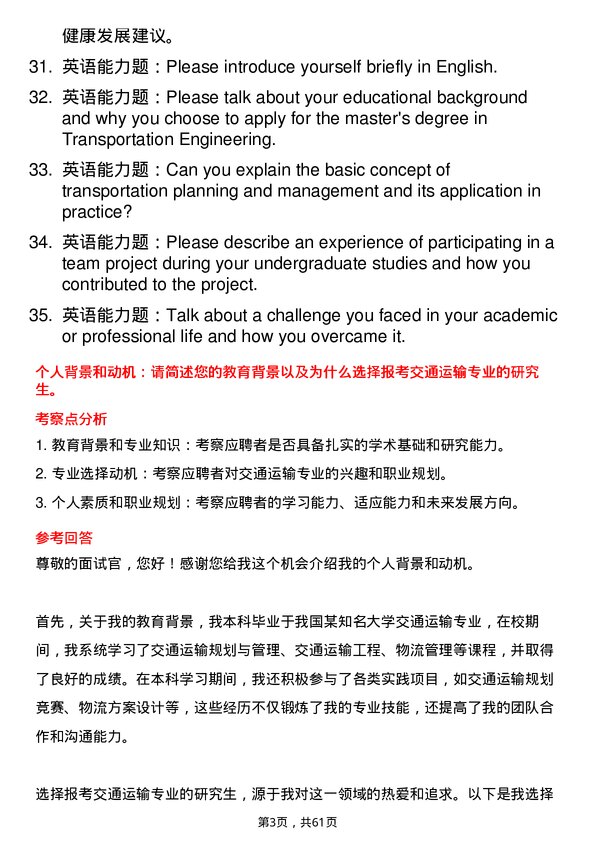 健康发展建议。

31. 英语能力题：Please introduce yourself briefly in English.

32. 英语能力题：Please talk about your educational background and why you choose to apply for the master's degree in Transportation Engineering.

33. 英语能力题：Can you explain the basic concept of transportation planning and management and its application in practice?

34. 英语能力题：Please describe an experience of participating in a team project during your undergraduate studies and how you contributed to the project.

35. 英语能力题：Talk about a challenge you faced in your academic or professional life and how you overcame it.

个人背景和动机：请简述您的教育背景以及为什么选择报考交通运输专业的研究生。

考察点分析

1. 教育背景和专业知识：考察应聘者是否具备扎实的学术基础和研究能力。

2. 专业选择动机：考察应聘者对交通运输专业的兴趣和职业规划。

3. 个人素质和职业规划：考察应聘者的学习能力、适应能力和未来发展方向。

参考回答

尊敬的面试官，您好！感谢您给我这个机会介绍我的个人背景和动机。

首先，关于我的教育背景，我本科毕业于我国某知名大学交通运输专业，在校期间，我系统学习了交通运输规划与管理、交通运输工程、物流管理等课程，并取得了良好的成绩。在本科学习期间，我还积极参与了各类实践项目，如交通运输规划竞赛、物流方案设计等，这些经历不仅锻炼了我的专业技能，还提高了我的团队合作和沟通能力。

选择报考交通运输专业的研究生，源于我对这一领域的热爱和追求。以下是我选择

第3页，共61页